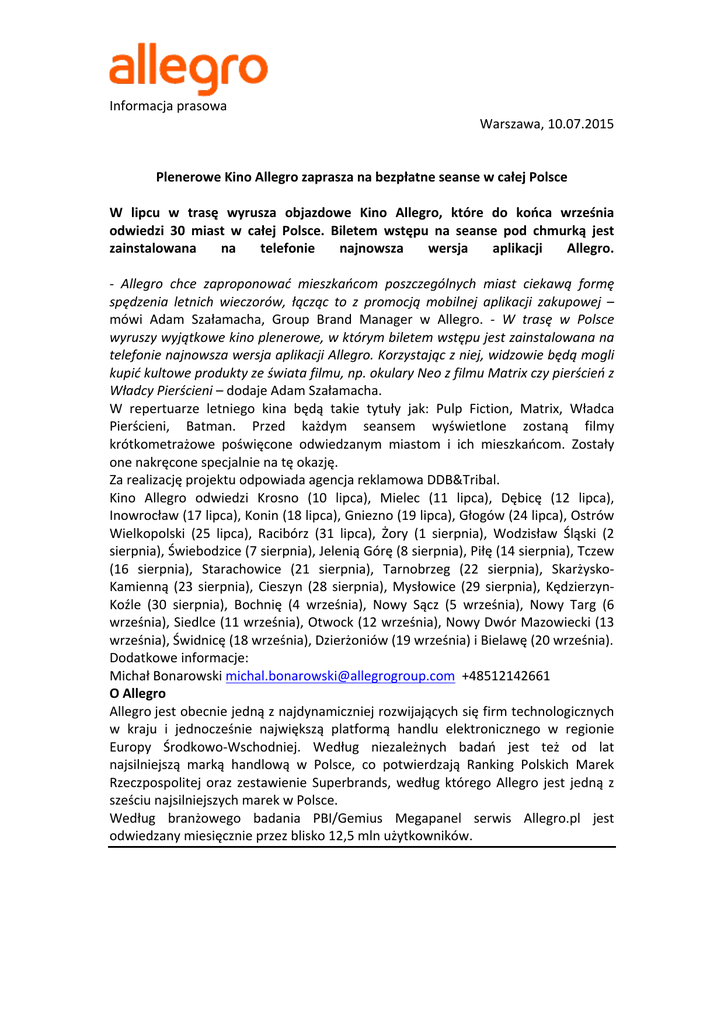 allegro
Informacja prasowa

Warszawa, 10.07.2015

Plenerowe Kino Allegro zaprasza na bezpłatne seanse w całej Polsce

W lipcu w trasę wyrusza objazdowe Kino Allegro, które do końca września odwiedzi 30 miast w całej Polsce. Biletem wstępu na seanse pod chmurką jest zainstalowana na telefonie najnowsza wersja aplikacji Allegro.

- Allegro chce zaproponować mieszkańcom poszczególnych miast ciekawą formę spędzenia letnich wieczorów, łącząc to z promocją mobilnej aplikacji zakupowej – mówi Adam Szałamacha, Group Brand Manager w Allegro. - W trasę w Polsce wyruszy wyjątkowe kino plenerowe, w którym biletem wstępu jest zainstalowana na telefonie najnowsza wersja aplikacji Allegro. Korzystając z niej, widzowie będą mogli kupić kultowe produkty ze świata filmu, np. okulary Neo z filmu Matrix czy pierścień z Władcy Pierścieni – dodaje Adam Szałamacha.
W repertuarze letniego kina będą takie tytuły jak: Pulp Fiction, Matrix, Władca Pierścieni, Batman. Przed każdym seansem wyświetlone zostaną filmy krótkometrażowe poświęcone odwiedzanym miastom i ich mieszkańcom. Zostały one nakręcone specjalnie na tę okazję.
Za realizację projektu odpowiada agencja reklamowa DDB&Tribal.
Kino Allegro odwiedzi Krosno (10 lipca), Mielec (11 lipca), Dębicę (12 lipca), Inowrocław (17 lipca), Konin (18 lipca), Gniezno (19 lipca), Głogów (24 lipca), Ostrów Wielkopolski (25 lipca), Racibórz (31 lipca), Żory (1 sierpnia), Wodzisław Śląski (2 sierpnia), Świebodzice (7 sierpnia), Jelenią Górę (8 sierpnia), Piłę (14 sierpnia), Tczew (16 sierpnia), Starachowice (21 sierpnia), Tarnobrzeg (22 sierpnia), Skarżysko-Kamienną (23 sierpnia), Cieszyn (28 sierpnia), Mysłowice (29 sierpnia), Kędzierzyn-Koźle (30 sierpnia), Bochnię (4 września), Nowy Sącz (5 września), Nowy Targ (6 września), Siedlce (11 września), Otwock (12 września), Nowy Dwór Mazowiecki (13 września), Świdnicę (18 września), Dzierżoniów (19 września) i Bielawę (20 września).
Dodatkowe informacje:
Michał Bonarowski michal.bonarowski@allegrogroup.com +48512142661
O Allegro
Allegro jest obecnie jedną z najdynamiczniej rozwijających się firm technologicznych w kraju i jednocześnie największą platformą handlu elektronicznego w regionie Europy Środkowo-Wschodniej. Według niezależnych badań jest też od lat najsilniejszą marką handlową w Polsce, co potwierdzają Ranking Polskich Marek Rzeczpospolitej oraz zestawienie Superbrands, według którego Allegro jest jedną z sześciu najsilniejszych marek w Polsce.
Według branżowego badania PBI/Gemius Megapanel serwis Allegro.pl jest odwiedzany miesięcznie przez blisko 12,5 mln użytkowników.